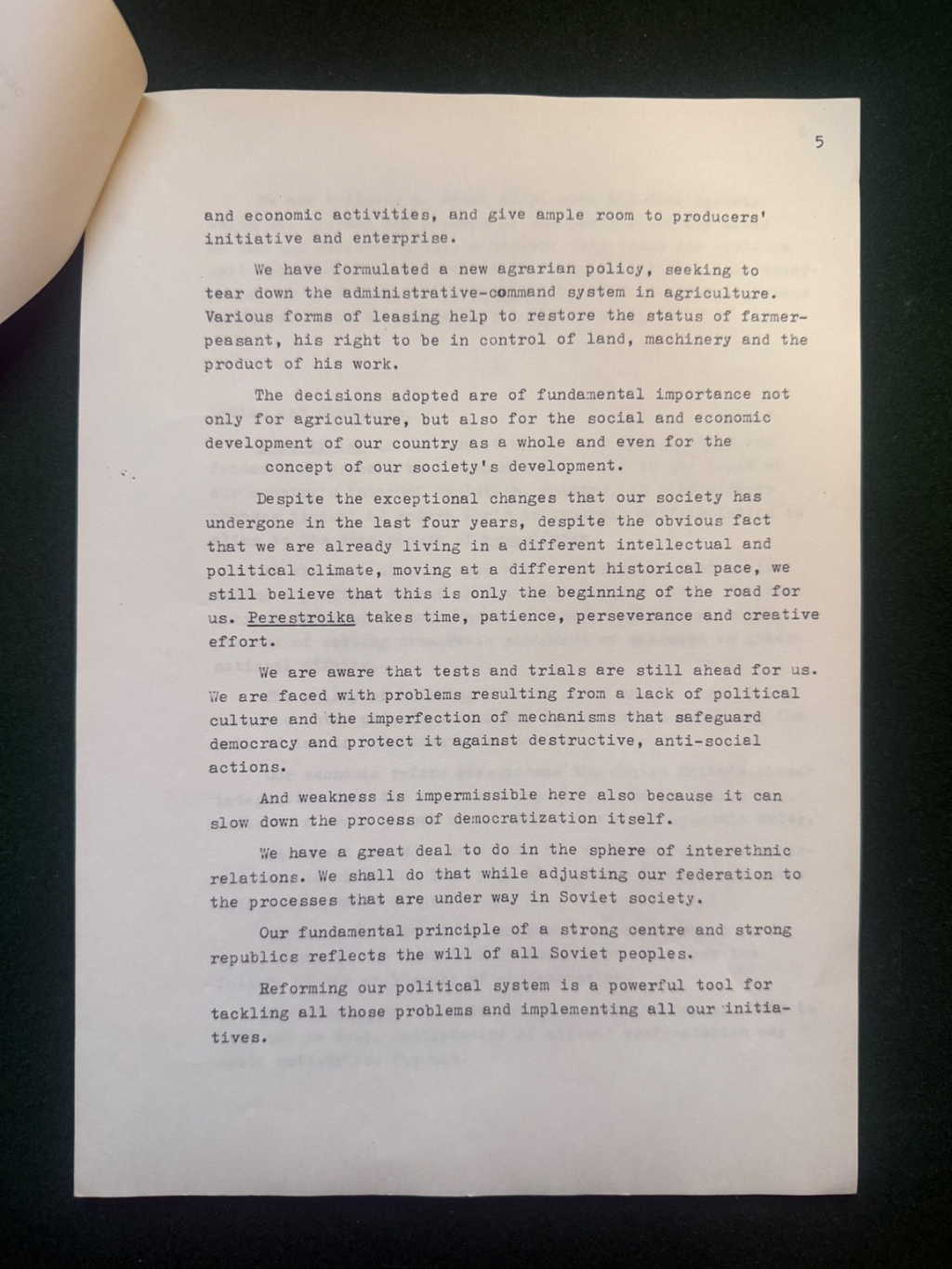 5

and economic activities, and give ample room to producers' initiative and enterprise.

We have formulated a new agrarian policy, seeking to tear down the administrative-command system in agriculture. Various forms of leasing help to restore the status of farmer-peasant, his right to be in control of land, machinery and the product of his work.

The decisions adopted are of fundamental importance not only for agriculture, but also for the social and economic development of our country as a whole and even for the concept of our society's development.

Despite the exceptional changes that our society has undergone in the last four years, despite the obvious fact that we are already living in a different intellectual and political climate, moving at a different historical pace, we still believe that this is only the beginning of the road for us. Perestroika takes time, patience, perseverance and creative effort.

We are aware that tests and trials are still ahead for us. We are faced with problems resulting from a lack of political culture and the imperfection of mechanisms that safeguard democracy and protect it against destructive, anti-social actions.

And weakness is impermissible here also because it can slow down the process of democratization itself.

We have a great deal to do in the sphere of interethnic relations. We shall do that while adjusting our federation to the processes that are under way in Soviet society.

Our fundamental principle of a strong centre and strong republics reflects the will of all Soviet peoples.

Reforming our political system is a powerful tool for tackling all those problems and implementing all our initiatives.